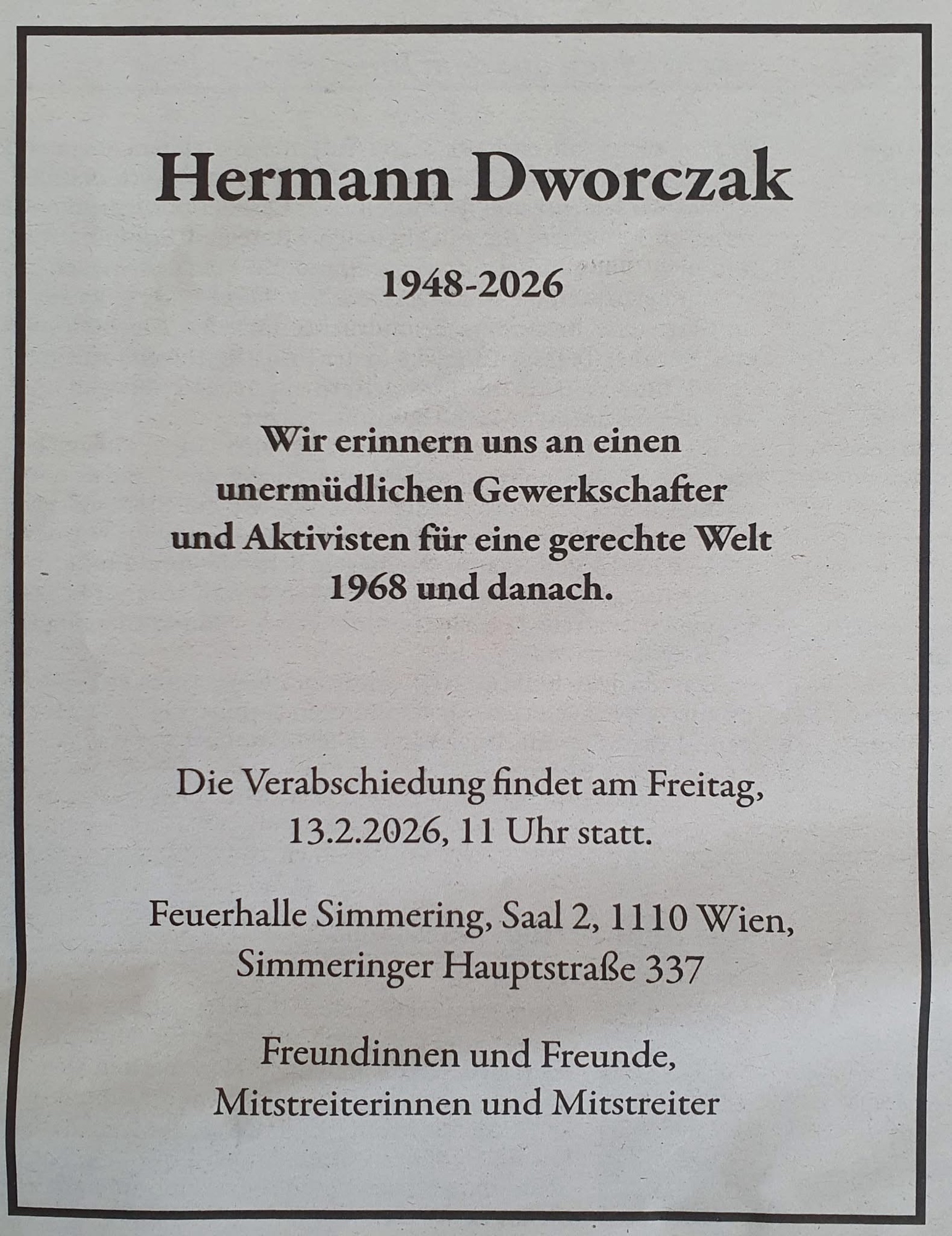 Hermann Dworczak

1948-2026

Wir erinnern uns an einen unermüdlichen Gewerkschafter und Aktivisten für eine gerechte Welt 1968 und danach.

Die Verabschiedung findet am Freitag, 13.2.2026, 11 Uhr statt.

Feuerhalle Simmering, Saal 2, 1110 Wien, Simmeringer Hauptstraße 337

Freundinnen und Freunde, Mitstreiterinnen und Mitstreiter